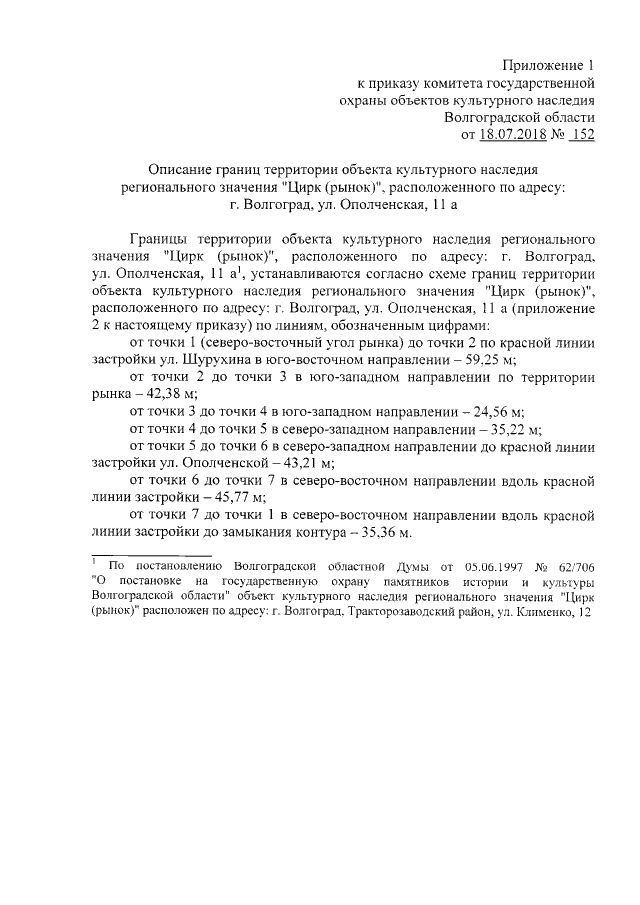 Приложение 1
к приказу комитета государственной охраны объектов культурного наследия Волгоградской области
от 18.07.2018 № 152

Описание границ территории объекта культурного наследия регионального значения "Цирк (рынок)", расположенного по адресу: г. Волгоград, ул. Ополченская, 11 а

Границы территории объекта культурного наследия регионального значения "Цирк (рынок)", расположенного по адресу: г. Волгоград, ул. Ополченская, 11 а$^1$, устанавливаются согласно схеме границ территории объекта культурного наследия регионального значения "Цирк (рынок)", расположенного по адресу: г. Волгоград, ул. Ополченская, 11 а (приложение 2 к настоящему приказу) по линиям, обозначенным цифрами:

от точки 1 (северо-восточный угол рынка) до точки 2 по красной линии застройки ул. Шурухина в юго-восточном направлении – 59,25 м;

от точки 2 до точки 3 в юго-западном направлении по территории рынка – 42,38 м;

от точки 3 до точки 4 в юго-западном направлении – 24,56 м;

от точки 4 до точки 5 в северо-западном направлении – 35,22 м;

от точки 5 до точки 6 в северо-западном направлении до красной линии застройки ул. Ополченской – 43,21 м;

от точки 6 до точки 7 в северо-восточном направлении вдоль красной линии застройки – 45,77 м;

от точки 7 до точки 1 в северо-восточном направлении вдоль красной линии застройки до замыкания контура – 35,36 м.

$^1$ По постановлению Волгоградской областной Думы от 05.06.1997 № 62/706 "О постановке на государственную охрану памятников истории и культуры Волгоградской области" объект культурного наследия регионального значения "Цирк (рынок)" расположен по адресу: г. Волгоград, Тракторозаводский район, ул. Клименко, 12